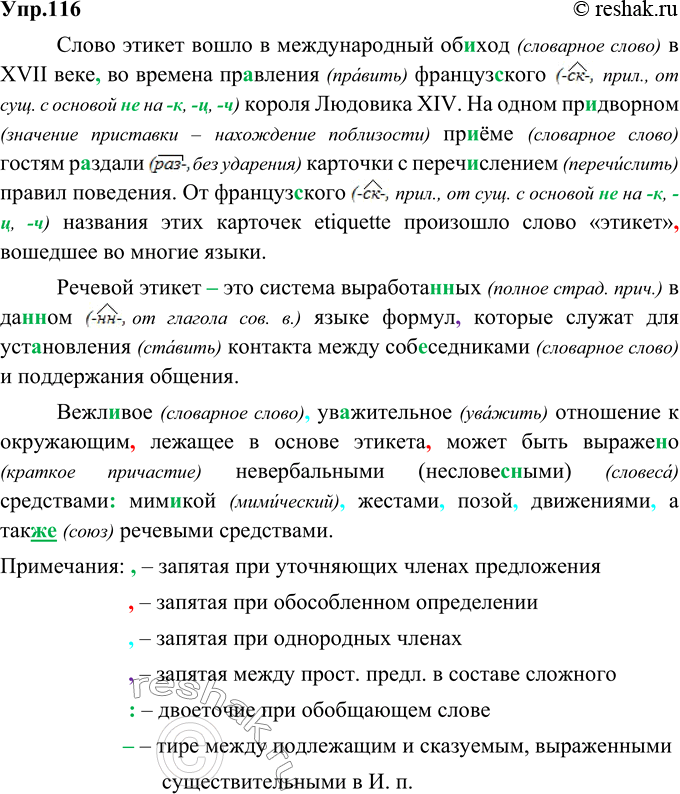 Упр.116

© reshak.ru

Слово этикет вошло в международный обиход (словарное слово) в XVII веке, во времена правления (пра́вить) французского (-ск-, прил., от сущ. с основой не на -к, -ц, -ч) короля Людовика XIV. На одном придворном (значение приставки – нахождение поблизости) приёме (словарное слово) гостям раздали (раз-, без ударения) карточки с перечислением (перечи́слить) правил поведения. От французского (-ск-, прил., от сущ. с основой не на -к, -ц, -ч) названия этих карточек etiquette произошло слово «этикет», вошедшее во многие языки.

Речевой этикет – это система выработанных (полное страд. прич.) в данном (-нн-, от глагола сов. в.) языке формул, которые служат для установления (ста́вить) контакта между собеседниками (словарное слово) и поддержания общения.

Вежливое (словарное слово), уважительное (ува́жить) отношение к окружающим, лежащее в основе этикета, может быть выражено (краткое причастие) невербальными (несловесными) (словеса́) средствами: мимикой (мими́ческий), жестами, позой, движениями, а также (союз) речевыми средствами.

Примечания: , – запятая при уточняющих членах предложения
, – запятая при обособленном определении
, – запятая при однородных членах
, – запятая между прост. предл. в составе сложного
: – двоеточие при обобщающем слове
– – тире между подлежащим и сказуемым, выраженными существительными в И. п.

reshak.ru